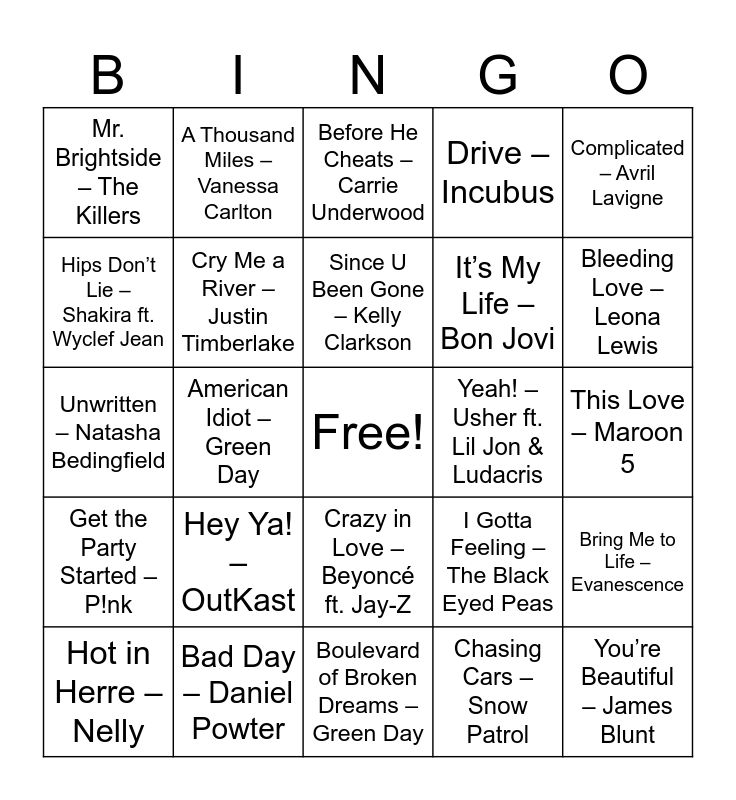 | B | I | N | G | O |
|---|---|---|---|---|
| Mr. Brightside – The Killers | A Thousand Miles – Vanessa Carlton | Before He Cheats – Carrie Underwood | Drive – Incubus | Complicated – Avril Lavigne |
| Hips Don't Lie – Shakira ft. Wyclef Jean | Cry Me a River – Justin Timberlake | Since U Been Gone – Kelly Clarkson | It's My Life – Bon Jovi | Bleeding Love – Leona Lewis |
| Unwritten – Natasha Bedingfield | American Idiot – Green Day | Free! | Yeah! – Usher ft. Lil Jon & Ludacris | This Love – Maroon 5 |
| Get the Party Started – P!nk | Hey Ya! – OutKast | Crazy in Love – Beyoncé ft. Jay-Z | I Gotta Feeling – The Black Eyed Peas | Bring Me to Life – Evanescence |
| Hot in Herre – Nelly | Bad Day – Daniel Powter | Boulevard of Broken Dreams – Green Day | Chasing Cars – Snow Patrol | You're Beautiful – James Blunt |